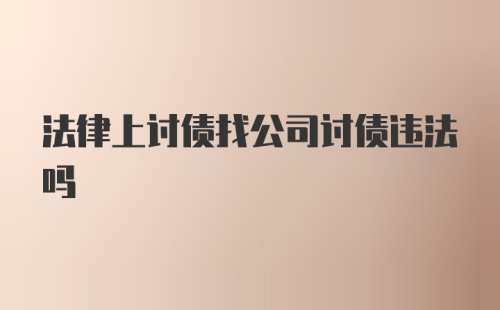 法律上讨债找公司讨债违法吗